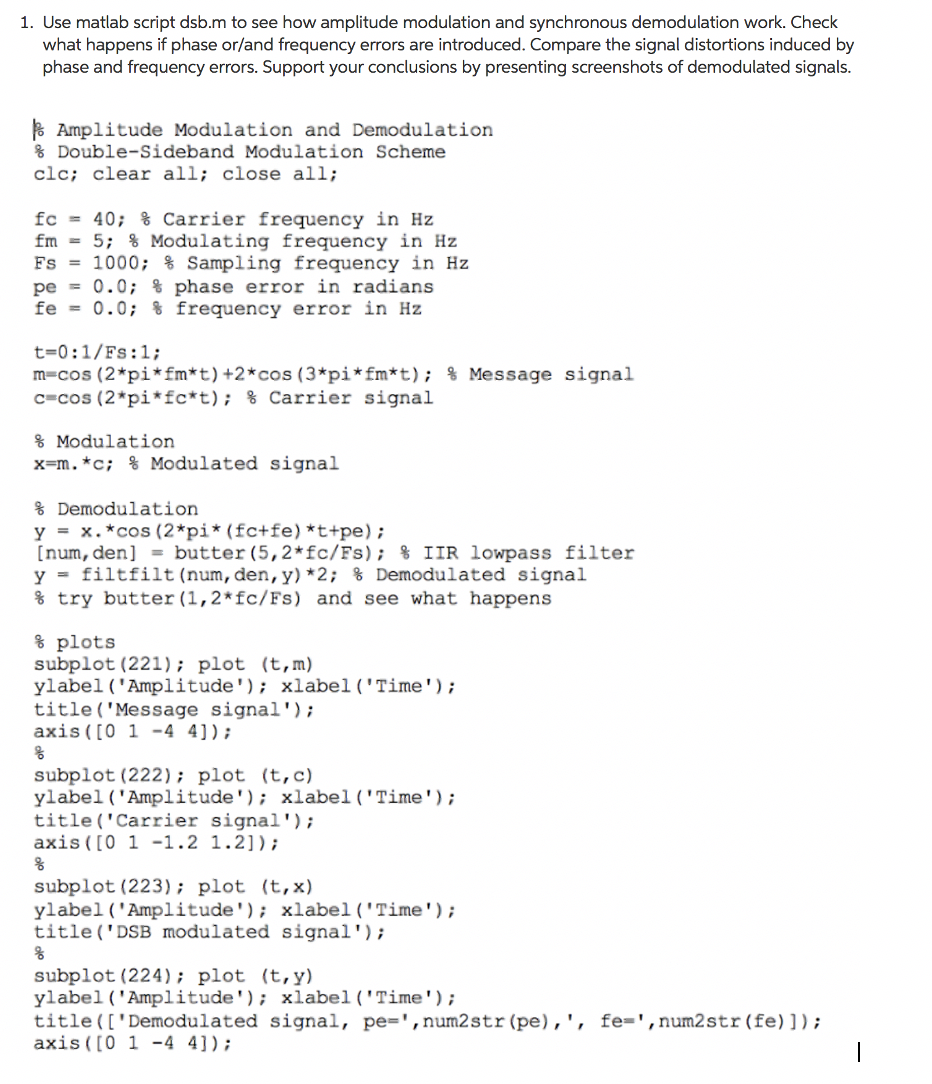 1. Use matlab script dsb.m to see how amplitude modulation and synchronous demodulation work. Check what happens if phase or/and frequency errors are introduced. Compare the signal distortions induced by phase and frequency errors. Support your conclusions by presenting screenshots of demodulated signals.

% Amplitude Modulation and Demodulation
% Double-Sideband Modulation Scheme
clc; clear all; close all;

fc = 40; % Carrier frequency in Hz
fm = 5; % Modulating frequency in Hz
Fs = 1000; % Sampling frequency in Hz
pe = 0.0; % phase error in radians
fe = 0.0; % frequency error in Hz

t=0:1/Fs:1;
m=cos(2*pi*fm*t)+2*cos(3*pi*fm*t); % Message signal
c=cos(2*pi*fc*t); % Carrier signal

% Modulation
x=m.*c; % Modulated signal

% Demodulation
y = x.*cos(2*pi*(fc+fe)*t+pe);
[num,den] = butter(5,2*fc/Fs); % IIR lowpass filter
y = filtfilt(num,den,y)*2; % Demodulated signal
% try butter(1,2*fc/Fs) and see what happens

% plots
subplot(221); plot (t,m)
ylabel('Amplitude'); xlabel('Time');
title('Message signal');
axis([0 1 -4 4]);
%
subplot(222); plot (t,c)
ylabel('Amplitude'); xlabel('Time');
title('Carrier signal');
axis([0 1 -1.2 1.2]);
%
subplot(223); plot (t,x)
ylabel('Amplitude'); xlabel('Time');
title('DSB modulated signal');
%
subplot(224); plot (t,y)
ylabel('Amplitude'); xlabel('Time');
title(['Demodulated signal, pe=',num2str(pe),', fe=',num2str(fe)]);
axis([0 1 -4 4]);